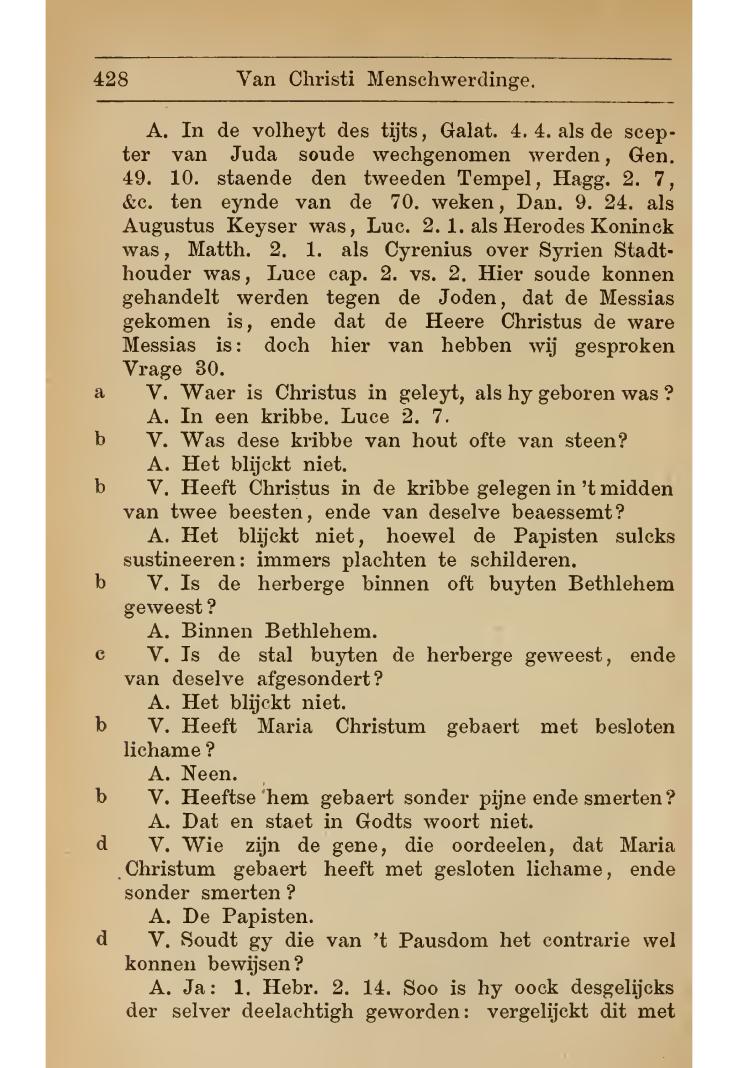 428 Van Christi Menschwerdinge.

A. In de volheyt des tijts, Galat. 4. 4. als de scepter van Juda soude wechgenomen werden, Gen. 49. 10. staende den tweeden Tempel, Hagg. 2. 7, &c. ten eynde van de 70. weken, Dan. 9. 24. als Augustus Keyser was, Luc. 2. 1. als Herodes Koninck was, Matth. 2. 1. als Cyrenius over Syrien Stadthouder was, Luce cap. 2. vs. 2. Hier soude konnen gehandelt werden tegen de Joden, dat de Messias gekomen is, ende dat de Heere Christus de ware Messias is: doch hier van hebben wij gesproken Vrage 30.

a V. Waer is Christus in geleyt, als hy geboren was?
A. In een kribbe. Luce 2. 7.

b V. Was dese kribbe van hout ofte van steen?
A. Het blijckt niet.

b V. Heeft Christus in de kribbe gelegen in 't midden van twee beesten, ende van deselve beaessemt?
A. Het blijckt niet, hoewel de Papisten sulcks sustineeren: immers plachten te schilderen.

b V. Is de herberge binnen oft buyten Bethlehem geweest?
A. Binnen Bethlehem.

c V. Is de stal buyten de herberge geweest, ende van deselve afgesondert?
A. Het blijckt niet.

b V. Heeft Maria Christum gebaert met besloten lichame?
A. Neen.

b V. Heeftse hem gebaert sonder pijne ende smerten?
A. Dat en staet in Godts woort niet.

d V. Wie zijn de gene, die oordeelen, dat Maria Christum gebaert heeft met gesloten lichame, ende sonder smerten?
A. De Papisten.

d V. Soudt gy die van 't Pausdom het contrarie wel konnen bewijsen?
A. Ja: 1. Hebr. 2. 14. Soo is hy oock desgelijcks der selver deelachtigh geworden: vergelijckt dit met